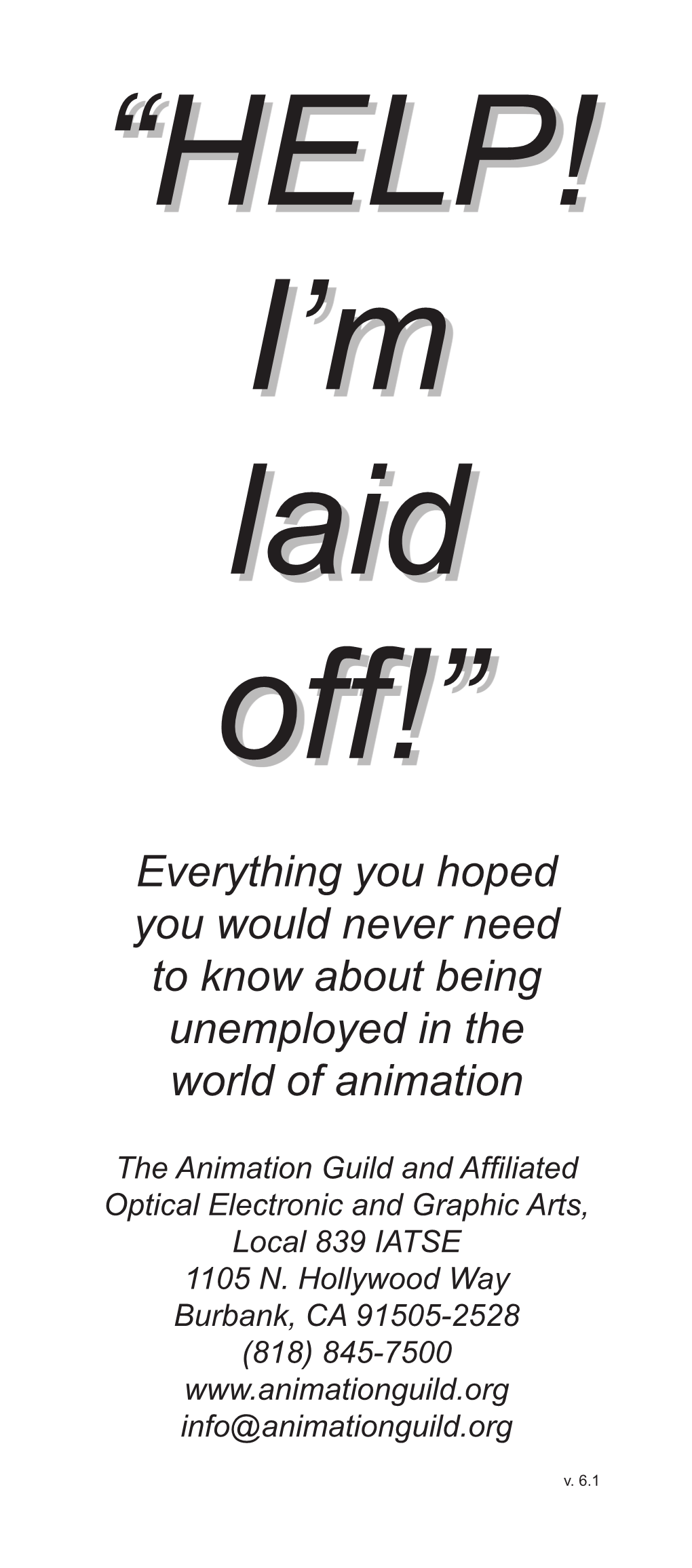 “HELP!
I’m
laid
off!”

Everything you hoped you would never need to know about being unemployed in the world of animation

The Animation Guild and Affiliated Optical Electronic and Graphic Arts, Local 839 IATSE
1105 N. Hollywood Way
Burbank, CA 91505-2528
(818) 845-7500
www.animationguild.org
info@animationguild.org

v. 6.1